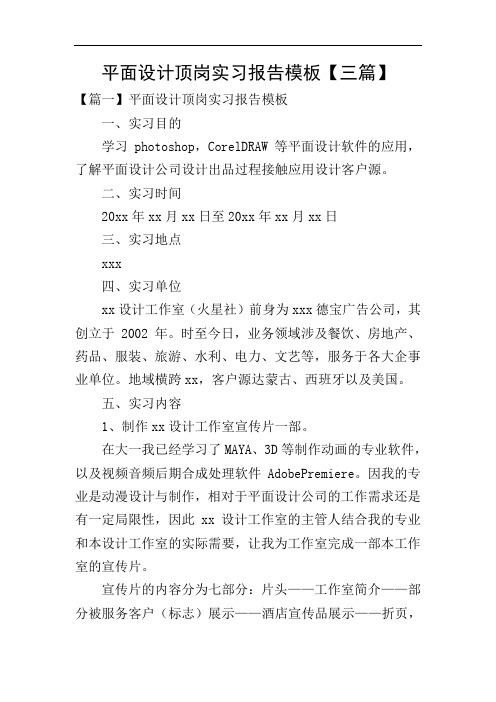 平面设计顶岗实习报告模板【三篇】

【篇一】平面设计顶岗实习报告模板

一、实习目的

学习 photoshop，CorelDRAW 等平面设计软件的应用，了解平面设计公司设计出品过程接触应用设计客户源。

二、实习时间

20xx 年 xx 月 xx 日至 20xx 年 xx 月 xx 日

三、实习地点

xxx

四、实习单位

xx 设计工作室（火星社）前身为 xxx 德宝广告公司，其创立于 2002 年。时至今日，业务领域涉及餐饮、房地产、药品、服装、旅游、水利、电力、文艺等，服务于各大企事业单位。地域横跨 xx，客户源达蒙古、西班牙以及美国。

五、实习内容

1、制作 xx 设计工作室宣传片一部。

在大一我已经学习了 MAYA、3D 等制作动画的专业软件，以及视频音频后期合成处理软件 AdobePremiere。因我的专业是动漫设计与制作，相对于平面设计公司的工作需求还是有一定局限性，因此 xx 设计工作室的主管人结合我的专业和本设计工作室的实际需要，让我为工作室完成一部本工作室的宣传片。

宣传片的内容分为七部分：片头——工作室简介——部分被服务客户（标志）展示——酒店宣传品展示——折页，